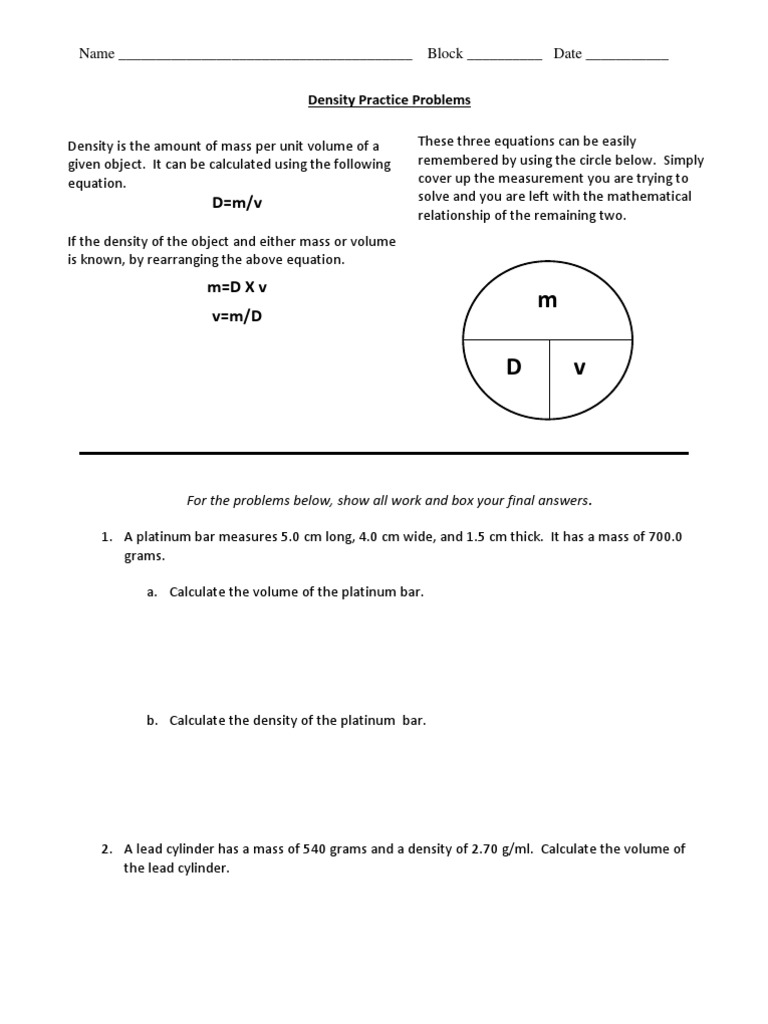 Name ______________________________________ Block __________ Date ___________

Density Practice Problems

Density is the amount of mass per unit volume of a given object. It can be calculated using the following equation.

D=m/v

If the density of the object and either mass or volume is known, by rearranging the above equation.

m=D X v

v=m/D

These three equations can be easily remembered by using the circle below. Simply cover up the measurement you are trying to solve and you are left with the mathematical relationship of the remaining two.

m

D

v

For the problems below, show all work and box your final answers.

1. A platinum bar measures 5.0 cm long, 4.0 cm wide, and 1.5 cm thick. It has a mass of 700.0 grams.

a. Calculate the volume of the platinum bar.

b. Calculate the density of the platinum bar.

2. A lead cylinder has a mass of 540 grams and a density of 2.70 g/ml. Calculate the volume of the lead cylinder.